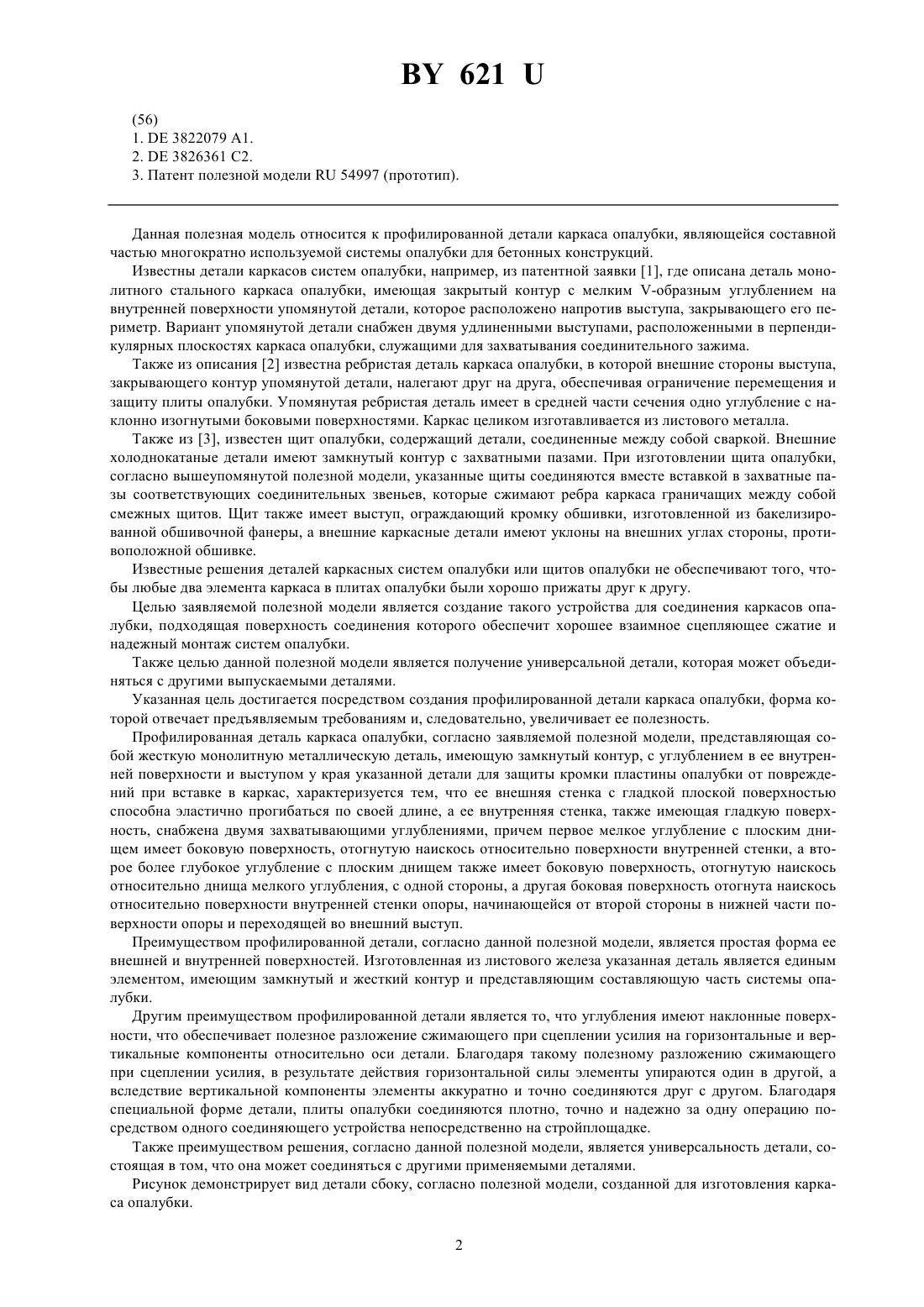 BY 621 U

(56)
1. DE 3822079 A1.
2. DE 3826361 C2.
3. Патент полезной модели RU 54997 (прототип).

Данная полезная модель относится к профилированной детали каркаса опалубки, являющейся составной частью многократно используемой системы опалубки для бетонных конструкций.

Известны детали каркасов систем опалубки, например, из патентной заявки [1], где описана деталь монолитного стального каркаса опалубки, имеющая закрытый контур с мелким V-образным углублением на внутренней поверхности упомянутой детали, которое расположено напротив выступа, закрывающего его периметр. Вариант упомянутой детали снабжен двумя удлиненными выступами, расположенными в перпендикулярных плоскостях каркаса опалубки, служащими для захватывания соединительного зажима.

Также из описания [2] известна ребристая деталь каркаса опалубки, в которой внешние стороны выступа, закрывающего контур упомянутой детали, налегают друг на друга, обеспечивая ограничение перемещения и защиту плиты опалубки. Упомянутая ребристая деталь имеет в средней части сечения одно углубление с наклонно изогнутыми боковыми поверхностями. Каркас целиком изготавливается из листового металла.

Также из [3], известен щит опалубки, содержащий детали, соединенные между собой сваркой. Внешние холоднокатаные детали имеют замкнутый контур с захватными пазами. При изготовлении щита опалубки, согласно вышеупомянутой полезной модели, указанные щиты соединяются вместе вставкой в захватные пазы соответствующих соединительных звеньев, которые сжимают ребра каркаса граничащих между собой смежных щитов. Щит также имеет выступ, ограждающий кромку обшивки, изготовленной из бакелизированной обшивочной фанеры, а внешние каркасные детали имеют уклоны на внешних углах стороны, противоположной обшивке.

Известные решения деталей каркасных систем опалубки или щитов опалубки не обеспечивают того, чтобы любые два элемента каркаса в плитах опалубки были хорошо прижаты друг к другу.

Целью заявляемой полезной модели является создание такого устройства для соединения каркасов опалубки, подходящая поверхность соединения которого обеспечит хорошее взаимное сцепляющее сжатие и надежный монтаж систем опалубки.

Также целью данной полезной модели является получение универсальной детали, которая может объединяться с другими выпускаемыми деталями.

Указанная цель достигается посредством создания профилированной детали каркаса опалубки, форма которой отвечает предъявляемым требованиям и, следовательно, увеличивает ее полезность.

Профилированная деталь каркаса опалубки, согласно заявляемой полезной модели, представляющая собой жесткую монолитную металлическую деталь, имеющую замкнутый контур, с углублением в ее внутренней поверхности и выступом у края указанной детали для защиты кромки пластины опалубки от повреждений при вставке в каркас, характеризуется тем, что ее внешняя стенка с гладкой плоской поверхностью способна эластично прогибаться по своей длине, а ее внутренняя стенка, также имеющая гладкую поверхность, снабжена двумя захватывающими углублениями, причем первое мелкое углубление с плоским днищем имеет боковую поверхность, отогнутую наискось относительно поверхности внутренней стенки, а второе более глубокое углубление с плоским днищем также имеет боковую поверхность, отогнутую наискось относительно днища мелкого углубления, с одной стороны, а другая боковая поверхность отогнута наискось относительно поверхности внутренней стенки опоры, начинающейся от второй стороны в нижней части поверхности опоры и переходящей во внешний выступ.

Преимуществом профилированной детали, согласно данной полезной модели, является простая форма ее внешней и внутренней поверхностей. Изготовленная из листового железа указанная деталь является единым элементом, имеющим замкнутый и жесткий контур и представляющим составляющую часть системы опалубки.

Другим преимуществом профилированной детали является то, что углубления имеют наклонные поверхности, что обеспечивает полезное разложение сжимающего при сцеплении усилия на горизонтальные и вертикальные компоненты относительно оси детали. Благодаря такому полезному разложению сжимающего при сцеплении усилия, в результате действия горизонтальной силы элементы упираются один в другой, а вследствие вертикальной компоненты элементы аккуратно и точно соединяются друг с другом. Благодаря специальной форме детали, плиты опалубки соединяются плотно, точно и надежно за одну операцию посредством одного соединяющего устройства непосредственно на стройплощадке.

Также преимуществом решения, согласно данной полезной модели, является универсальность детали, состоящая в том, что она может соединяться с другими применяемыми деталями.

Рисунок демонстрирует вид детали сбоку, согласно полезной модели, созданной для изготовления каркаса опалубки.

2